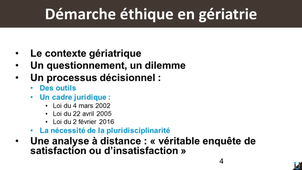 Démarche éthique en gériatrie

• Le contexte gériatrique
• Un questionnement, un dilemme
• Un processus décisionnel :
  • Des outils
  • Un cadre juridique :
    • Loi du 4 mars 2002
    • Loi du 22 avril 2005
    • Loi du 2 février 2016
  • La nécessité de la pluridisciplinarité
• Une analyse à distance : « véritable enquête de satisfaction ou d'insatisfaction »

4